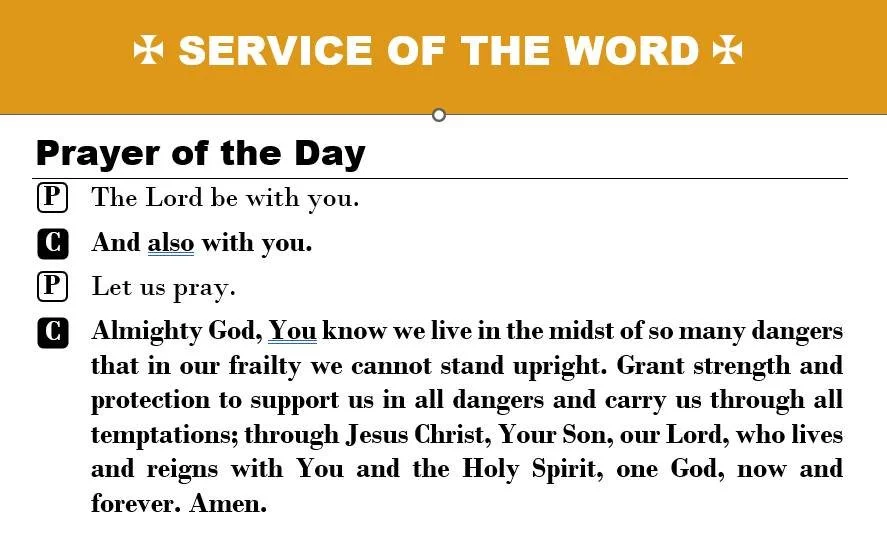 ✠ SERVICE OF THE WORD ✠

Prayer of the Day

P The Lord be with you.

C And also with you.

P Let us pray.

C Almighty God, You know we live in the midst of so many dangers that in our frailty we cannot stand upright. Grant strength and protection to support us in all dangers and carry us through all temptations; through Jesus Christ, Your Son, our Lord, who lives and reigns with You and the Holy Spirit, one God, now and forever. Amen.